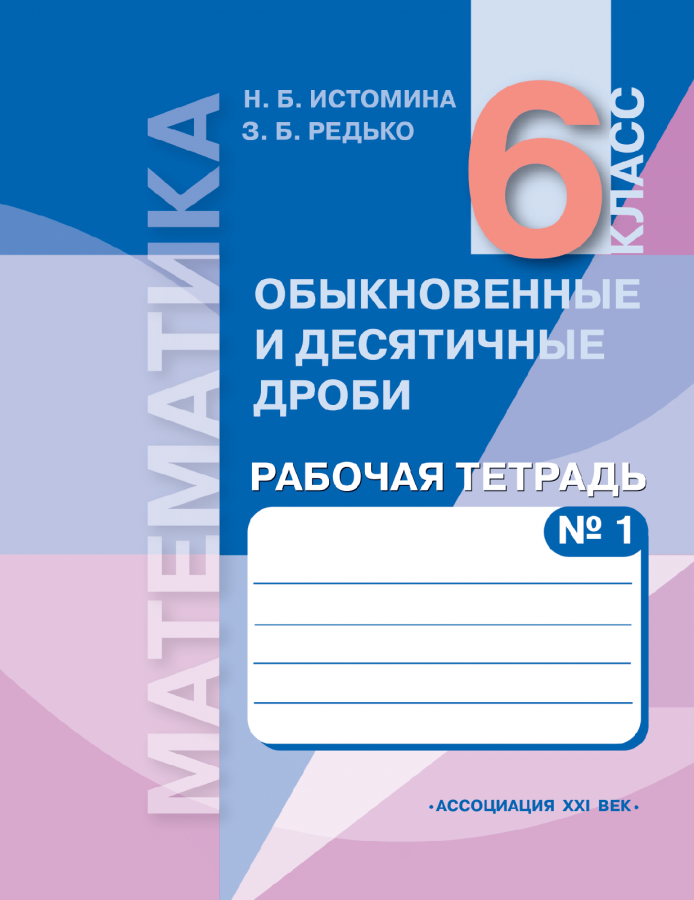 МАТЕМАТИКА

Н. Б. ИСТОМИНА
З. Б. РЕДЬКО

6 КЛАСС

ОБЫКНОВЕННЫЕ И ДЕСЯТИЧНЫЕ ДРОБИ

РАБОЧАЯ ТЕТРАДЬ

№ 1

•АССОЦИАЦИЯ XXI ВЕК•